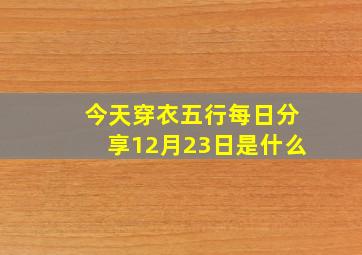 今天穿衣五行每日分享12月23日是什么